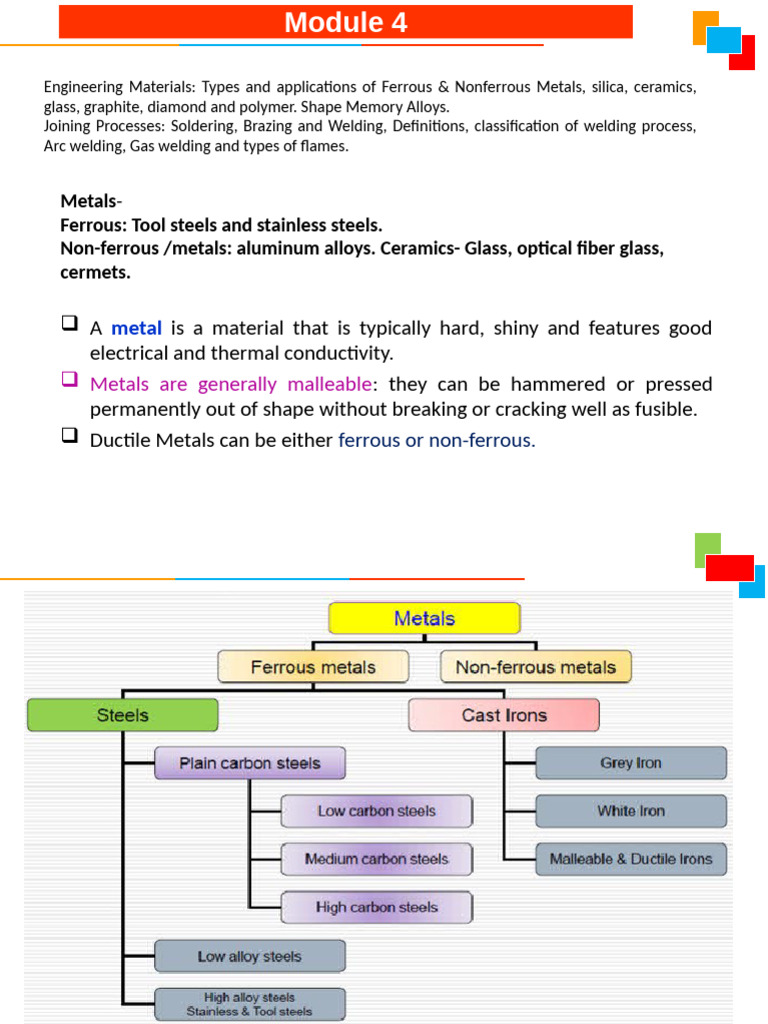 Module 4

Engineering Materials: Types and applications of Ferrous & Nonferrous Metals, silica, ceramics, glass, graphite, diamond and polymer. Shape Memory Alloys.
Joining Processes: Soldering, Brazing and Welding, Definitions, classification of welding process, Arc welding, Gas welding and types of flames.

Metals-
Ferrous: Tool steels and stainless steels.
Non-ferrous /metals: aluminum alloys. Ceramics- Glass, optical fiber glass, cermets.

❑ A metal is a material that is typically hard, shiny and features good electrical and thermal conductivity.
❑ Metals are generally malleable: they can be hammered or pressed permanently out of shape without breaking or cracking well as fusible.
❑ Ductile Metals can be either ferrous or non-ferrous.

Metals
Ferrous metals
Non-ferrous metals
Steels
Cast Irons
Plain carbon steels
Low carbon steels
Medium carbon steels
High carbon steels
Low alloy steels
High alloy steels
Stainless & Tool steels
Grey Iron
White Iron
Malleable & Ductile Irons